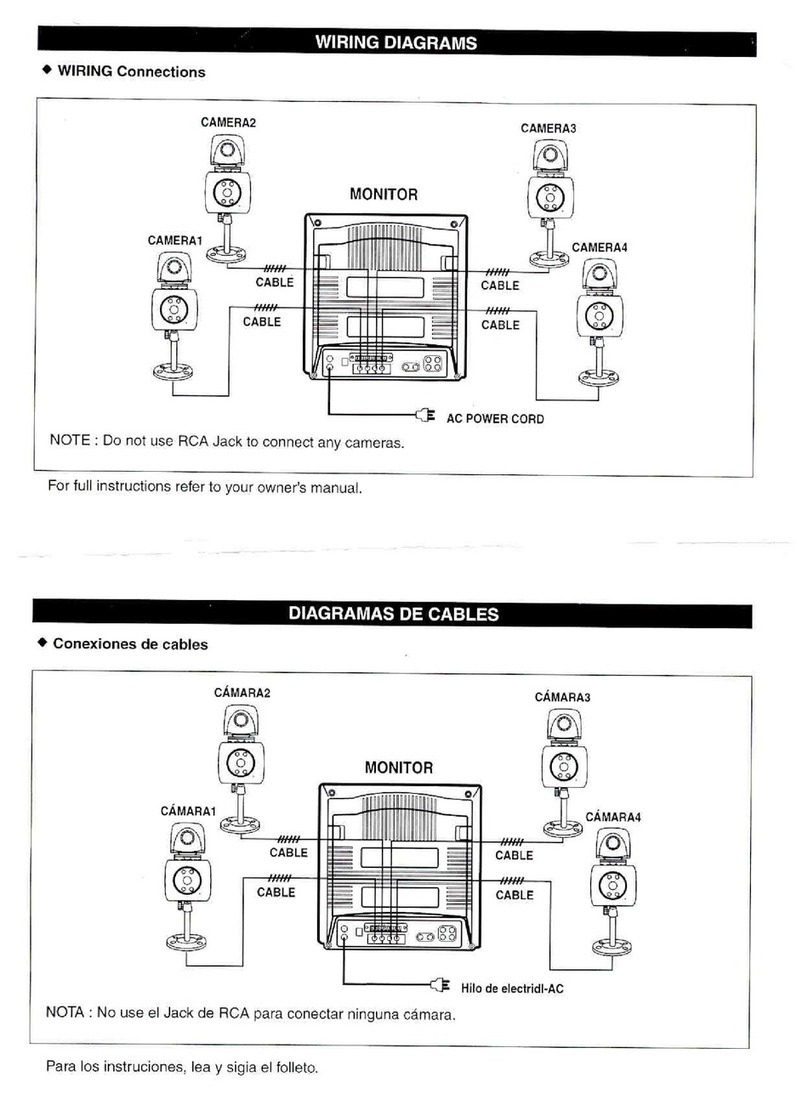 WIRING DIAGRAMS

◆ WIRING Connections

CAMERA2

CAMERA3

MONITOR

CAMERA1

CAMERA4

CABLE

CABLE

CABLE

CABLE

AC POWER CORD

NOTE : Do not use RCA Jack to connect any cameras.

For full instructions refer to your owner's manual.

DIAGRAMAS DE CABLES

◆ Conexiones de cables

CÁMARA2

CÁMARA3

MONITOR

CÁMARA1

CÁMARA4

CABLE

CABLE

CABLE

CABLE

Hilo de electridl-AC

NOTA : No use el Jack de RCA para conectar ninguna cámara.

Para los instruciones, lea y sigia el folleto.